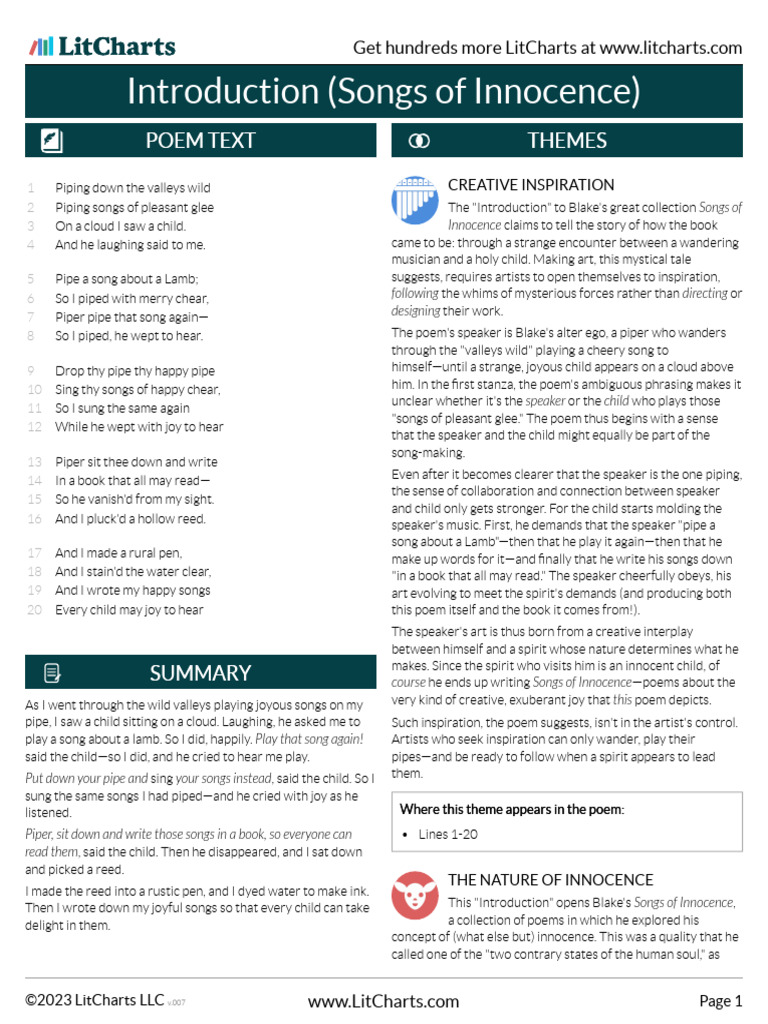 LitCharts

Get hundreds more LitCharts at www.litcharts.com

Introduction (Songs of Innocence)

POEM TEXT

1 Piping down the valleys wild
2 Piping songs of pleasant glee
3 On a cloud I saw a child.
4 And he laughing said to me.

5 Pipe a song about a Lamb;
6 So I piped with merry chear,
7 Piper pipe that song again—
8 So I piped, he wept to hear.

9 Drop thy pipe thy happy pipe
10 Sing thy songs of happy chear,
11 So I sung the same again
12 While he wept with joy to hear

13 Piper sit thee down and write
14 In a book that all may read—
15 So he vanish'd from my sight.
16 And I pluck'd a hollow reed.

17 And I made a rural pen,
18 And I stain'd the water clear,
19 And I wrote my happy songs
20 Every child may joy to hear

SUMMARY

As I went through the wild valleys playing joyous songs on my pipe, I saw a child sitting on a cloud. Laughing, he asked me to play a song about a lamb. So I did, happily. Play that song again! said the child—so I did, and he cried to hear me play.

Put down your pipe and sing your songs instead, said the child. So I sung the same songs I had piped—and he cried with joy as he listened.

Piper, sit down and write those songs in a book, so everyone can read them, said the child. Then he disappeared, and I sat down and picked a reed.

I made the reed into a rustic pen, and I dyed water to make ink. Then I wrote down my joyful songs so that every child can take delight in them.

THEMES

CREATIVE INSPIRATION

The "Introduction" to Blake's great collection Songs of Innocence claims to tell the story of how the book came to be: through a strange encounter between a wandering musician and a holy child. Making art, this mystical tale suggests, requires artists to open themselves to inspiration, following the whims of mysterious forces rather than directing or designing their work.

The poem's speaker is Blake's alter ego, a piper who wanders through the "valleys wild" playing a cheery song to himself—until a strange, joyous child appears on a cloud above him. In the first stanza, the poem's ambiguous phrasing makes it unclear whether it's the speaker or the child who plays those "songs of pleasant glee." The poem thus begins with a sense that the speaker and the child might equally be part of the song-making.

Even after it becomes clearer that the speaker is the one piping, the sense of collaboration and connection between speaker and child only gets stronger. For the child starts molding the speaker's music. First, he demands that the speaker "pipe a song about a Lamb"—then that he play it again—then that he make up words for it—and finally that he write his songs down "in a book that all may read." The speaker cheerfully obeys, his art evolving to meet the spirit's demands (and producing both this poem itself and the book it comes from!).

The speaker's art is thus born from a creative interplay between himself and a spirit whose nature determines what he makes. Since the spirit who visits him is an innocent child, of course he ends up writing Songs of Innocence—poems about the very kind of creative, exuberant joy that this poem depicts.

Such inspiration, the poem suggests, isn't in the artist's control. Artists who seek inspiration can only wander, play their pipes—and be ready to follow when a spirit appears to lead them.

Where this theme appears in the poem:

• Lines 1-20

THE NATURE OF INNOCENCE

This "Introduction" opens Blake's Songs of Innocence, a collection of poems in which he explored his concept of (what else but) innocence. This was a quality that he called one of the "two contrary states of the human soul," as

©2023 LitCharts LLC v.007

www.LitCharts.com

Page 1